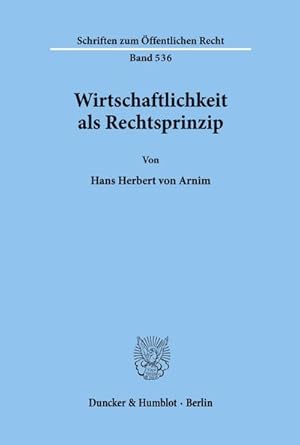 Schriften zum Öffentlichen Recht
Band 536

Wirtschaftlichkeit als Rechtsprinzip

Von

Hans Herbert von Arnim

Duncker & Humblot · Berlin